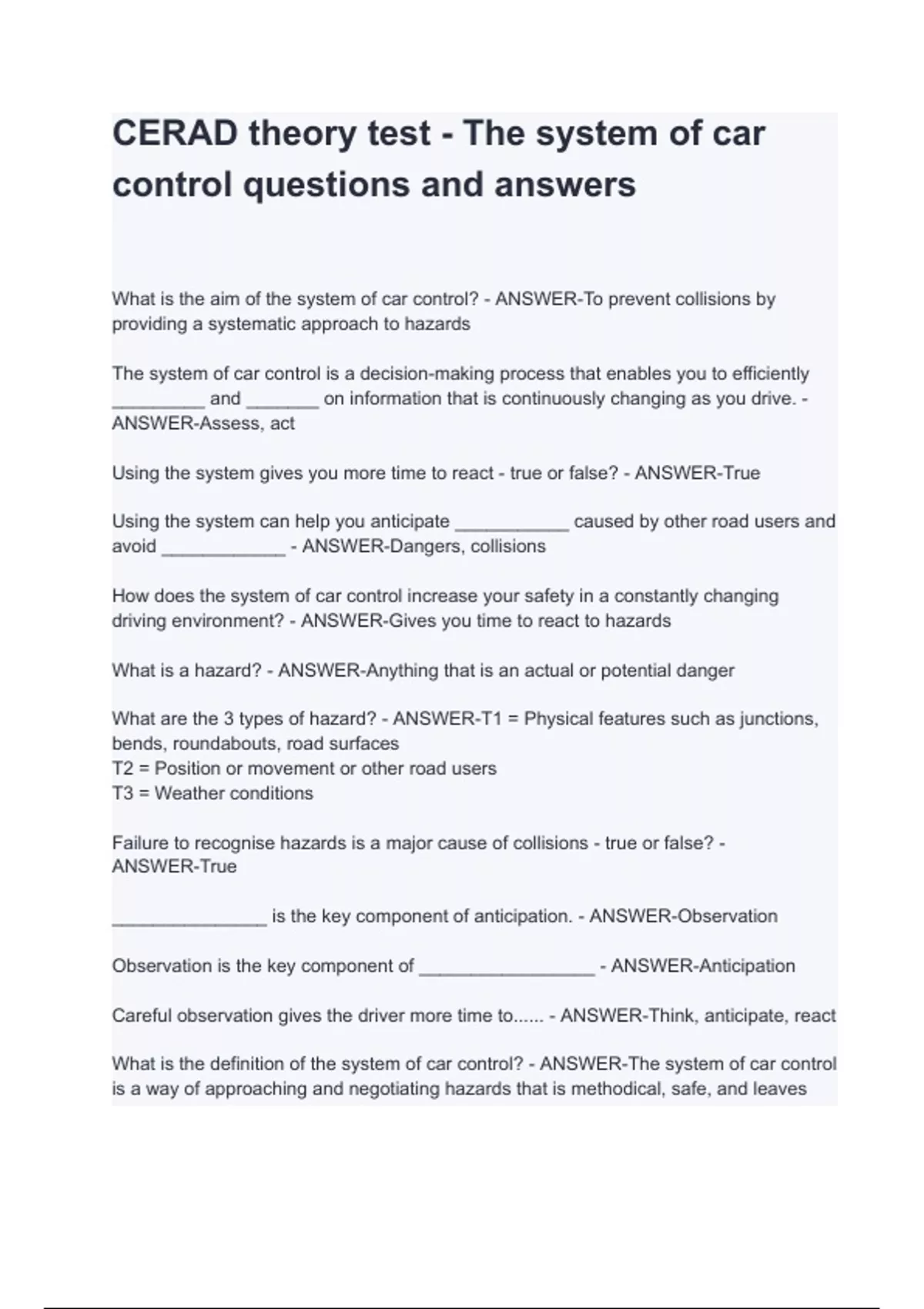 CERAD theory test - The system of car control questions and answers

What is the aim of the system of car control? - ANSWER-To prevent collisions by providing a systematic approach to hazards

The system of car control is a decision-making process that enables you to efficiently _________ and _______ on information that is continuously changing as you drive. - ANSWER-Assess, act

Using the system gives you more time to react - true or false? - ANSWER-True

Using the system can help you anticipate ___________ caused by other road users and avoid ____________ - ANSWER-Dangers, collisions

How does the system of car control increase your safety in a constantly changing driving environment? - ANSWER-Gives you time to react to hazards

What is a hazard? - ANSWER-Anything that is an actual or potential danger

What are the 3 types of hazard? - ANSWER-T1 = Physical features such as junctions, bends, roundabouts, road surfaces
T2 = Position or movement or other road users
T3 = Weather conditions

Failure to recognise hazards is a major cause of collisions - true or false? - ANSWER-True

_______________ is the key component of anticipation. - ANSWER-Observation

Observation is the key component of _________________ - ANSWER-Anticipation

Careful observation gives the driver more time to...... - ANSWER-Think, anticipate, react

What is the definition of the system of car control? - ANSWER-The system of car control is a way of approaching and negotiating hazards that is methodical, safe, and leaves